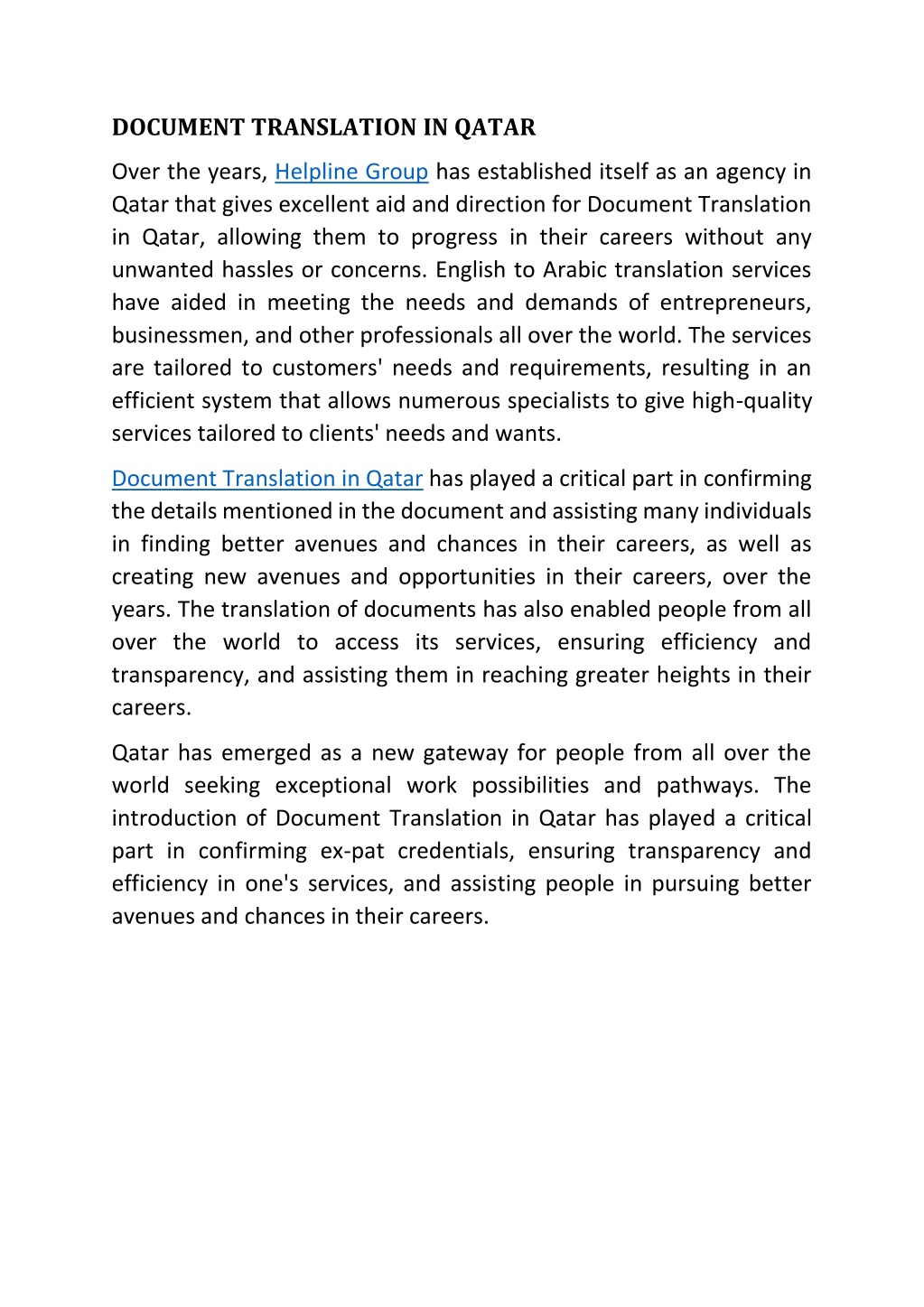 DOCUMENT TRANSLATION IN QATAR

Over the years, Helpline Group has established itself as an agency in Qatar that gives excellent aid and direction for Document Translation in Qatar, allowing them to progress in their careers without any unwanted hassles or concerns. English to Arabic translation services have aided in meeting the needs and demands of entrepreneurs, businessmen, and other professionals all over the world. The services are tailored to customers' needs and requirements, resulting in an efficient system that allows numerous specialists to give high-quality services tailored to clients' needs and wants.

Document Translation in Qatar has played a critical part in confirming the details mentioned in the document and assisting many individuals in finding better avenues and chances in their careers, as well as creating new avenues and opportunities in their careers, over the years. The translation of documents has also enabled people from all over the world to access its services, ensuring efficiency and transparency, and assisting them in reaching greater heights in their careers.

Qatar has emerged as a new gateway for people from all over the world seeking exceptional work possibilities and pathways. The introduction of Document Translation in Qatar has played a critical part in confirming ex-pat credentials, ensuring transparency and efficiency in one's services, and assisting people in pursuing better avenues and chances in their careers.